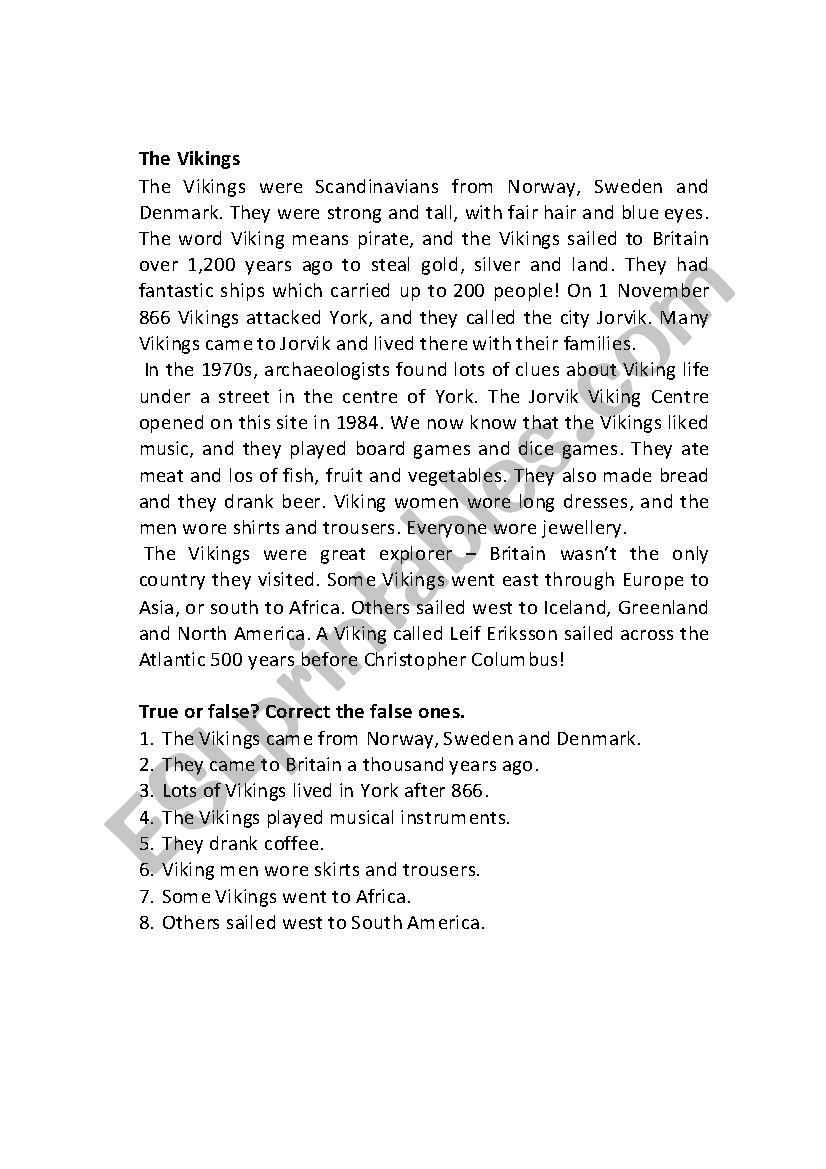 **The Vikings**

The Vikings were Scandinavians from Norway, Sweden and Denmark. They were strong and tall, with fair hair and blue eyes. The word Viking means pirate, and the Vikings sailed to Britain over 1,200 years ago to steal gold, silver and land. They had fantastic ships which carried up to 200 people! On 1 November 866 Vikings attacked York, and they called the city Jorvik. Many Vikings came to Jorvik and lived there with their families.

In the 1970s, archaeologists found lots of clues about Viking life under a street in the centre of York. The Jorvik Viking Centre opened on this site in 1984. We now know that the Vikings liked music, and they played board games and dice games. They ate meat and los of fish, fruit and vegetables. They also made bread and they drank beer. Viking women wore long dresses, and the men wore shirts and trousers. Everyone wore jewellery.

The Vikings were great explorer – Britain wasn't the only country they visited. Some Vikings went east through Europe to Asia, or south to Africa. Others sailed west to Iceland, Greenland and North America. A Viking called Leif Eriksson sailed across the Atlantic 500 years before Christopher Columbus!

**True or false? Correct the false ones.**

1. The Vikings came from Norway, Sweden and Denmark.
2. They came to Britain a thousand years ago.
3. Lots of Vikings lived in York after 866.
4. The Vikings played musical instruments.
5. They drank coffee.
6. Viking men wore skirts and trousers.
7. Some Vikings went to Africa.
8. Others sailed west to South America.

ESLprintables.com